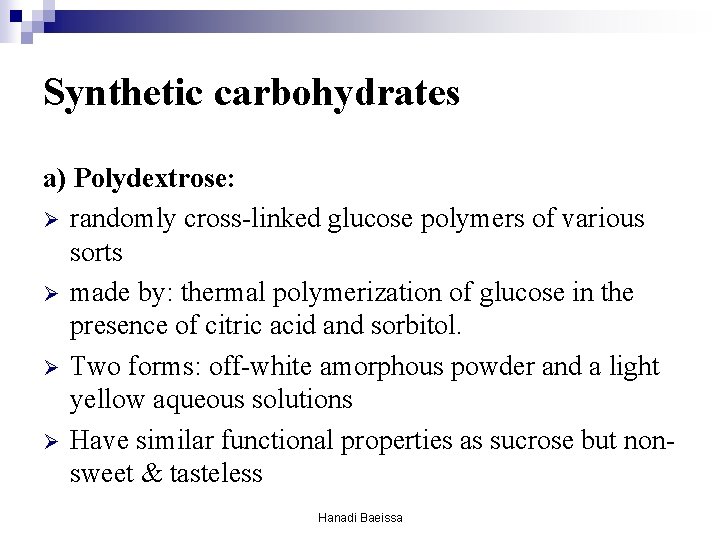 Synthetic carbohydrates

a) Polydextrose:

➢ randomly cross-linked glucose polymers of various sorts

➢ made by: thermal polymerization of glucose in the presence of citric acid and sorbitol.

➢ Two forms: off-white amorphous powder and a light yellow aqueous solutions

➢ Have similar functional properties as sucrose but non-sweet & tasteless

Hanadi Baeissa